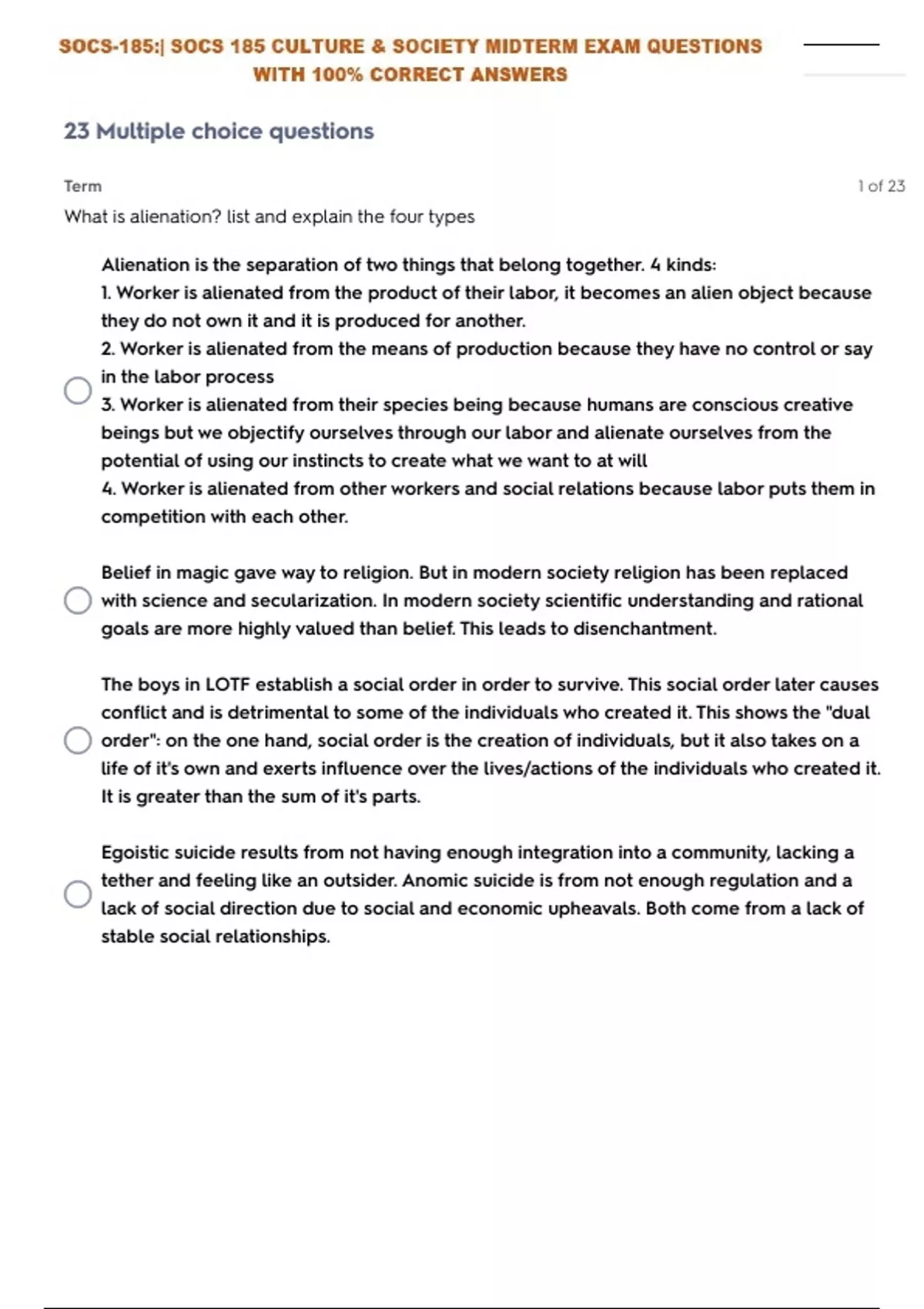 SOCS-185:| SOCS 185 CULTURE & SOCIETY MIDTERM EXAM QUESTIONS WITH 100% CORRECT ANSWERS

23 Multiple choice questions

Term

1 of 23

What is alienation? list and explain the four types

Alienation is the separation of two things that belong together. 4 kinds:
1. Worker is alienated from the product of their labor, it becomes an alien object because they do not own it and it is produced for another.
2. Worker is alienated from the means of production because they have no control or say in the labor process
3. Worker is alienated from their species being because humans are conscious creative beings but we objectify ourselves through our labor and alienate ourselves from the potential of using our instincts to create what we want to at will
4. Worker is alienated from other workers and social relations because labor puts them in competition with each other.

Belief in magic gave way to religion. But in modern society religion has been replaced with science and secularization. In modern society scientific understanding and rational goals are more highly valued than belief. This leads to disenchantment.

The boys in LOTF establish a social order in order to survive. This social order later causes conflict and is detrimental to some of the individuals who created it. This shows the "dual order": on the one hand, social order is the creation of individuals, but it also takes on a life of it's own and exerts influence over the lives/actions of the individuals who created it. It is greater than the sum of it's parts.

Egoistic suicide results from not having enough integration into a community, lacking a tether and feeling like an outsider. Anomic suicide is from not enough regulation and a lack of social direction due to social and economic upheavals. Both come from a lack of stable social relationships.